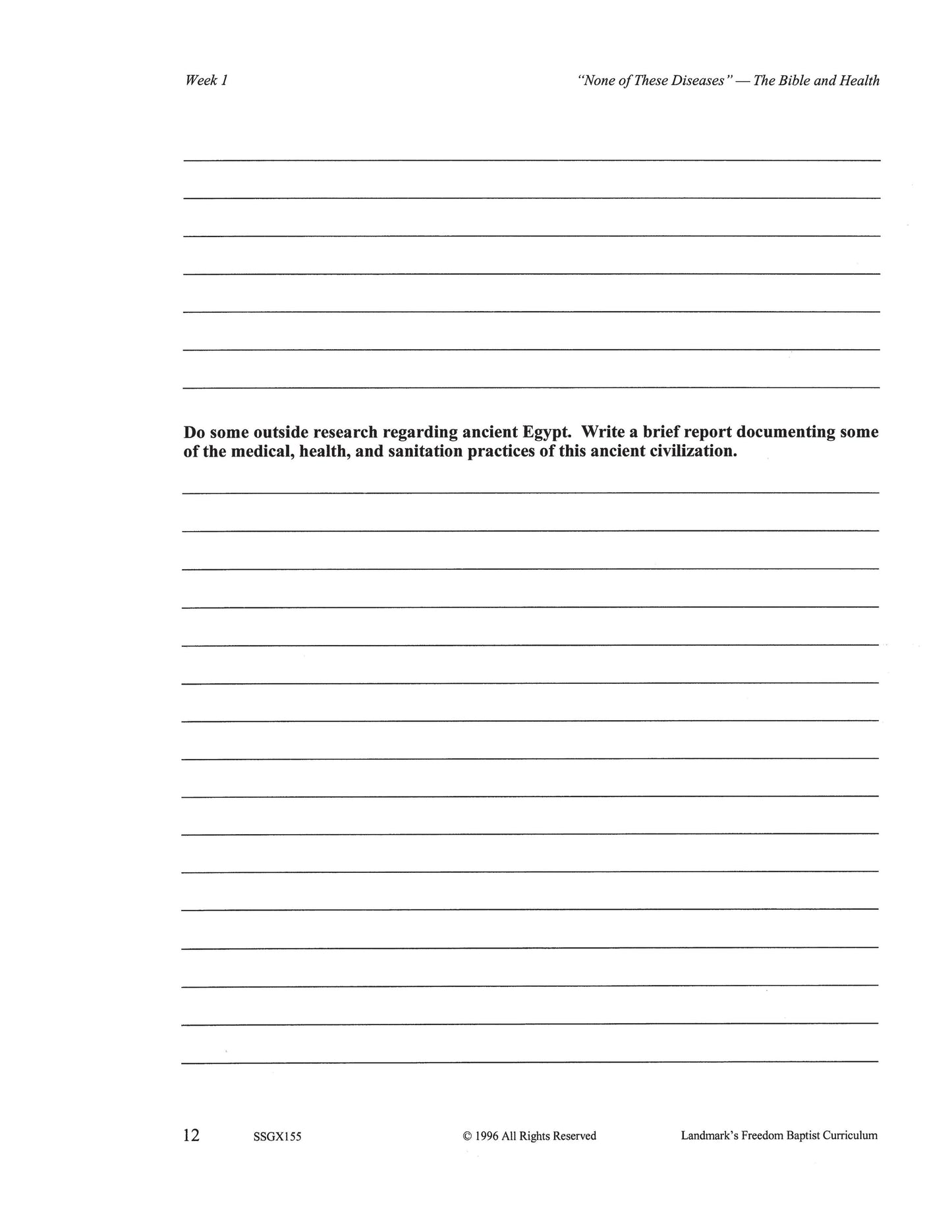 Week 1

"None of These Diseases" — The Bible and Health

Do some outside research regarding ancient Egypt. Write a brief report documenting some of the medical, health, and sanitation practices of this ancient civilization.

12 SSGX155 © 1996 All Rights Reserved Landmark's Freedom Baptist Curriculum